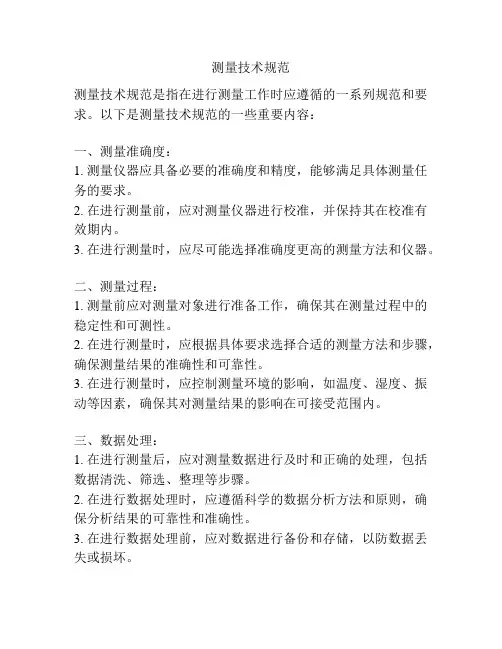 测量技术规范

测量技术规范是指在进行测量工作时应遵循的一系列规范和要求。以下是测量技术规范的一些重要内容：

一、测量准确度：
1. 测量仪器应具备必要的准确度和精度，能够满足具体测量任务的要求。
2. 在进行测量前，应对测量仪器进行校准，并保持其在校准有效期内。
3. 在进行测量时，应尽可能选择准确度更高的测量方法和仪器。

二、测量过程：
1. 测量前应对测量对象进行准备工作，确保其在测量过程中的稳定性和可测性。
2. 在进行测量时，应根据具体要求选择合适的测量方法和步骤，确保测量结果的准确性和可靠性。
3. 在进行测量时，应控制测量环境的影响，如温度、湿度、振动等因素，确保其对测量结果的影响在可接受范围内。

三、数据处理：
1. 在进行测量后，应对测量数据进行及时和正确的处理，包括数据清洗、筛选、整理等步骤。
2. 在进行数据处理时，应遵循科学的数据分析方法和原则，确保分析结果的可靠性和准确性。
3. 在进行数据处理前，应对数据进行备份和存储，以防数据丢失或损坏。